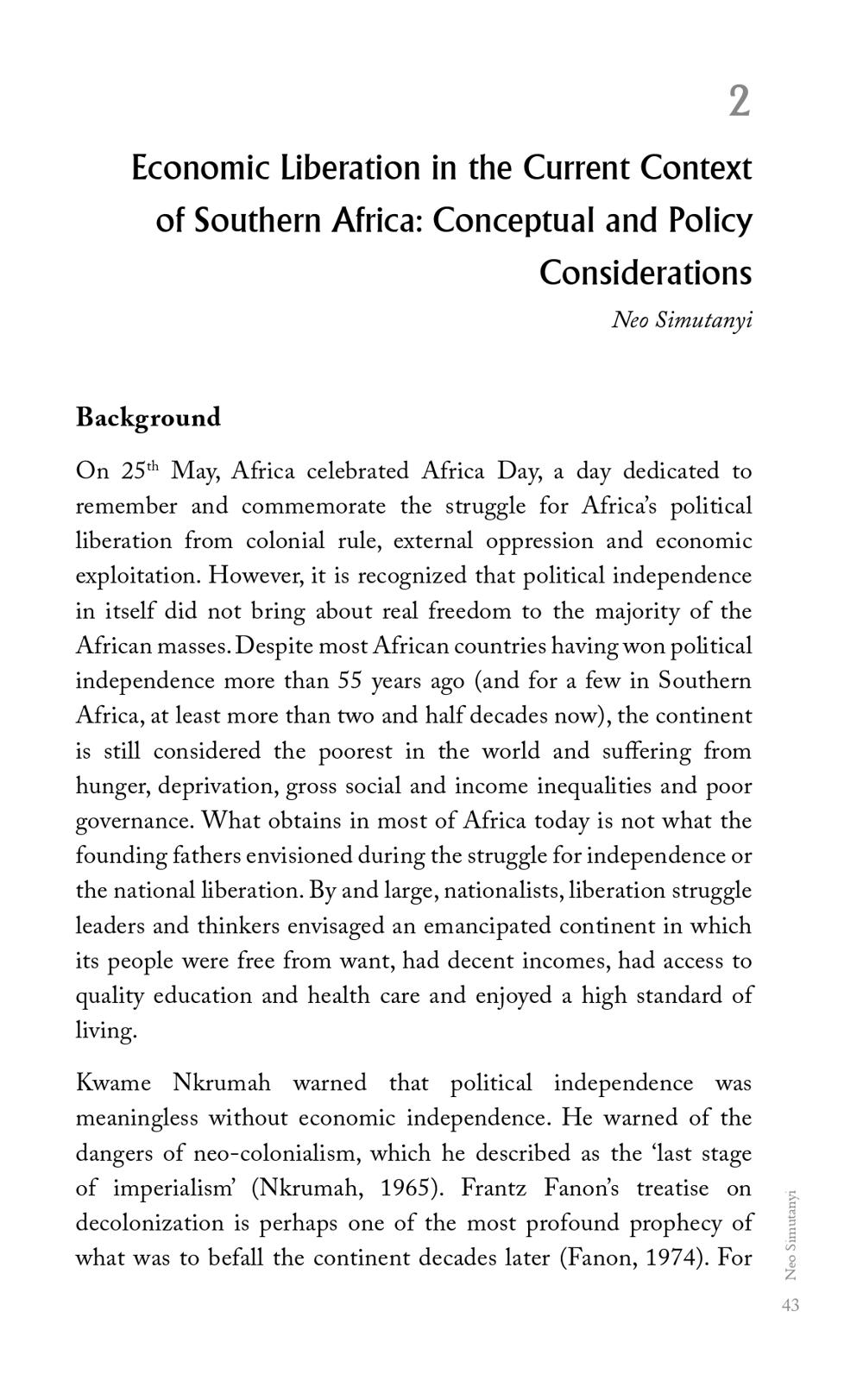 2

Economic Liberation in the Current Context of Southern Africa: Conceptual and Policy Considerations

Neo Simutanyi

Background

On 25$^{th}$ May, Africa celebrated Africa Day, a day dedicated to remember and commemorate the struggle for Africa's political liberation from colonial rule, external oppression and economic exploitation. However, it is recognized that political independence in itself did not bring about real freedom to the majority of the African masses. Despite most African countries having won political independence more than 55 years ago (and for a few in Southern Africa, at least more than two and half decades now), the continent is still considered the poorest in the world and suffering from hunger, deprivation, gross social and income inequalities and poor governance. What obtains in most of Africa today is not what the founding fathers envisioned during the struggle for independence or the national liberation. By and large, nationalists, liberation struggle leaders and thinkers envisaged an emancipated continent in which its people were free from want, had decent incomes, had access to quality education and health care and enjoyed a high standard of living.

Kwame Nkrumah warned that political independence was meaningless without economic independence. He warned of the dangers of neo-colonialism, which he described as the 'last stage of imperialism' (Nkrumah, 1965). Frantz Fanon's treatise on decolonization is perhaps one of the most profound prophecy of what was to befall the continent decades later (Fanon, 1974). For

Neo Simutanyi

43